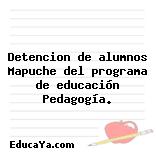 Detencion de alumnos Mapuche del programa de educación Pedagogía.

EducaYa.com